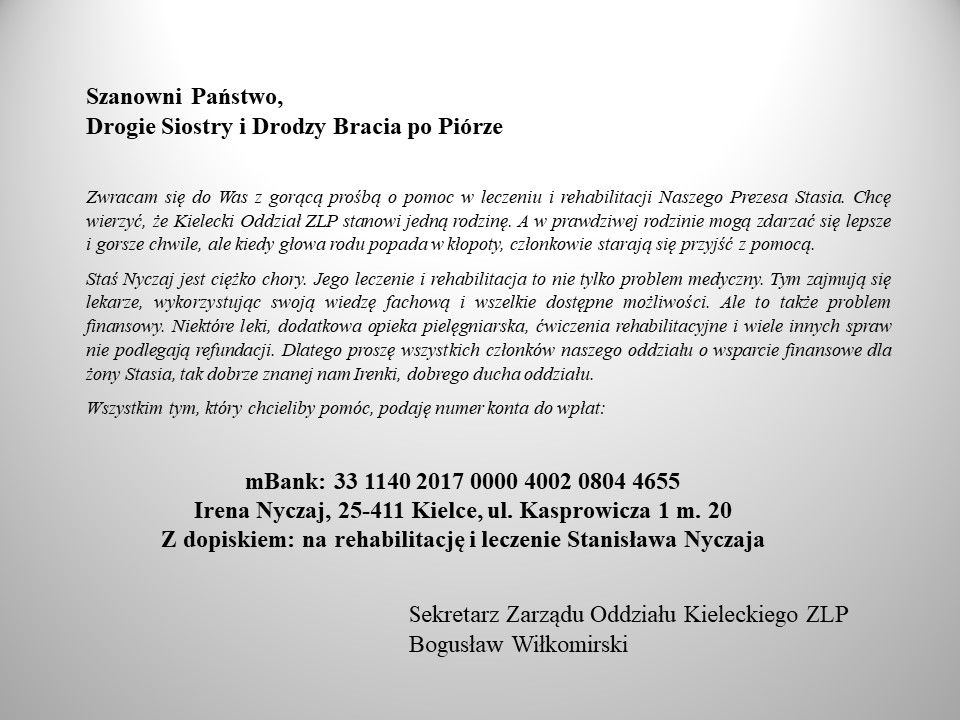 Szanowni Państwo,
Drogie Siostry i Drodzy Bracia po Piórze

Zwracam się do Was z gorącą prośbą o pomoc w leczeniu i rehabilitacji Naszego Prezesa Stasia. Chcę wierzyć, że Kielecki Oddział ZLP stanowi jedną rodzinę. A w prawdziwej rodzinie mogą zdarzać się lepsze i gorsze chwile, ale kiedy głowa rodu popada w kłopoty, członkowie starają się przyjść z pomocą.

Staś Nyczaj jest ciężko chory. Jego leczenie i rehabilitacja to nie tylko problem medyczny. Tym zajmują się lekarze, wykorzystując swoją wiedzę fachową i wszelkie dostępne możliwości. Ale to także problem finansowy. Niektóre leki, dodatkowa opieka pielęgniarska, ćwiczenia rehabilitacyjne i wiele innych spraw nie podlegają refundacji. Dlatego proszę wszystkich członków naszego oddziału o wsparcie finansowe dla żony Stasia, tak dobrze znanej nam Irenki, dobrego ducha oddziału.

Wszystkim tym, który chcieliby pomóc, podaję numer konta do wpłat:

mBank: 33 1140 2017 0000 4002 0804 4655
Irena Nyczaj, 25-411 Kielce, ul. Kasprowicza 1 m. 20
Z dopiskiem: na rehabilitację i leczenie Stanisława Nyczaja

Sekretarz Zarządu Oddziału Kieleckiego ZLP
Bogusław Wiłkomirski